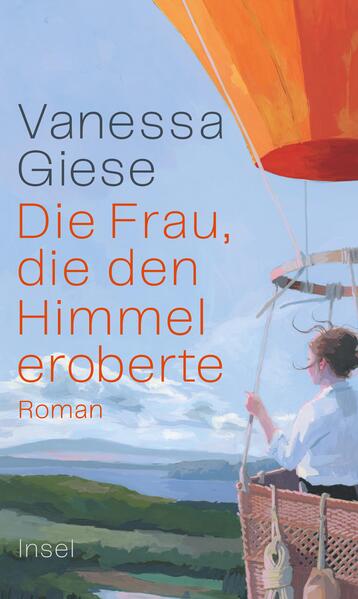 Vanessa Giese

Die Frau, die den Himmel eroberte

Roman

Insel